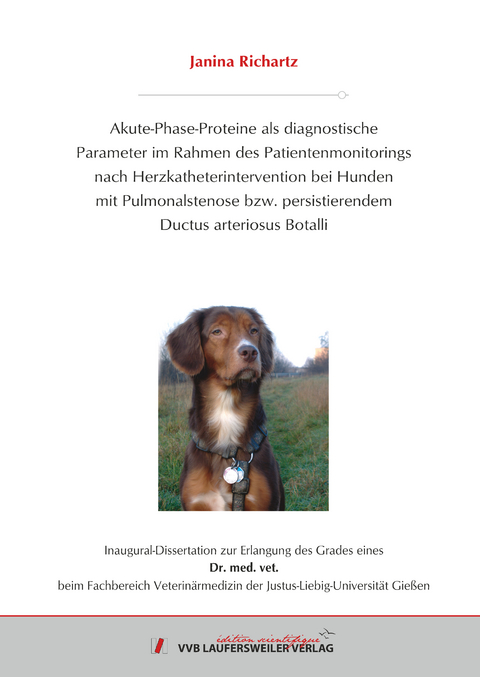 Janina Richartz

Akute-Phase-Proteine als diagnostische Parameter im Rahmen des Patientenmonitorings nach Herzkatheterintervention bei Hunden mit Pulmonalstenose bzw. persistierendem Ductus arteriosus Botalli

Inaugural-Dissertation zur Erlangung des Grades eines
Dr. med. vet.
beim Fachbereich Veterinärmedizin der Justus-Liebig-Universität Gießen

édition scientifique
VVB LAUFERSWEILER VERLAG